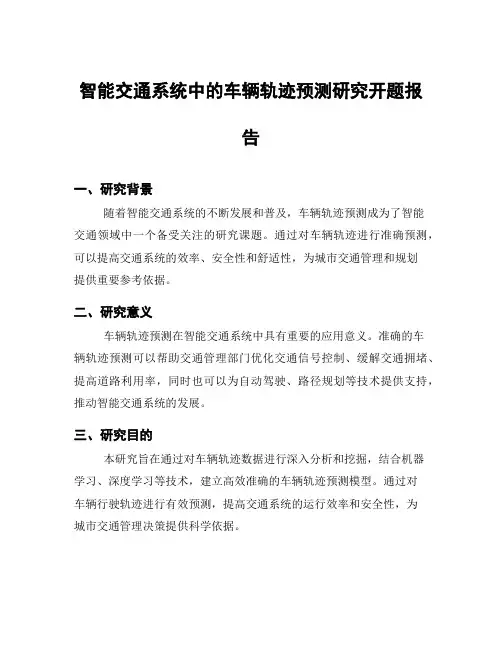 智能交通系统中的车辆轨迹预测研究开题报告

一、研究背景

随着智能交通系统的不断发展和普及，车辆轨迹预测成为了智能交通领域中一个备受关注的研究课题。通过对车辆轨迹进行准确预测，可以提高交通系统的效率、安全性和舒适性，为城市交通管理和规划提供重要参考依据。

二、研究意义

车辆轨迹预测在智能交通系统中具有重要的应用意义。准确的车辆轨迹预测可以帮助交通管理部门优化交通信号控制、缓解交通拥堵、提高道路利用率，同时也可以为自动驾驶、路径规划等技术提供支持，推动智能交通系统的发展。

三、研究目的

本研究旨在通过对车辆轨迹数据进行深入分析和挖掘，结合机器学习、深度学习等技术，建立高效准确的车辆轨迹预测模型。通过对车辆行驶轨迹进行有效预测，提高交通系统的运行效率和安全性，为城市交通管理决策提供科学依据。